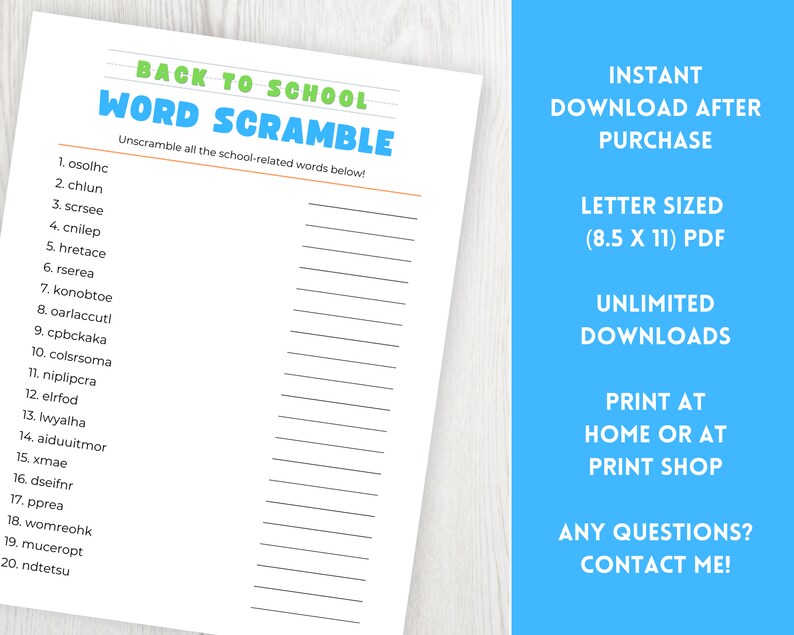 BACK TO SCHOOL
WORD SCRAMBLE

Unscramble all the school-related words below!

1. osolhc
2. chlun
3. scrsee
4. cnilep
5. hretace
6. rserea
7. konobtoe
8. oarlaccutl
9. cpbckaka
10. colsrsoma
11. niplipcra
12. elrfod
13. lwyalha
14. aiduuitmor
15. xmae
16. dseifnr
17. pprea
18. womreohk
19. muceropt
20. ndtetsu

INSTANT DOWNLOAD AFTER PURCHASE

LETTER SIZED (8.5 X 11) PDF

UNLIMITED DOWNLOADS

PRINT AT HOME OR AT PRINT SHOP

ANY QUESTIONS? CONTACT ME!